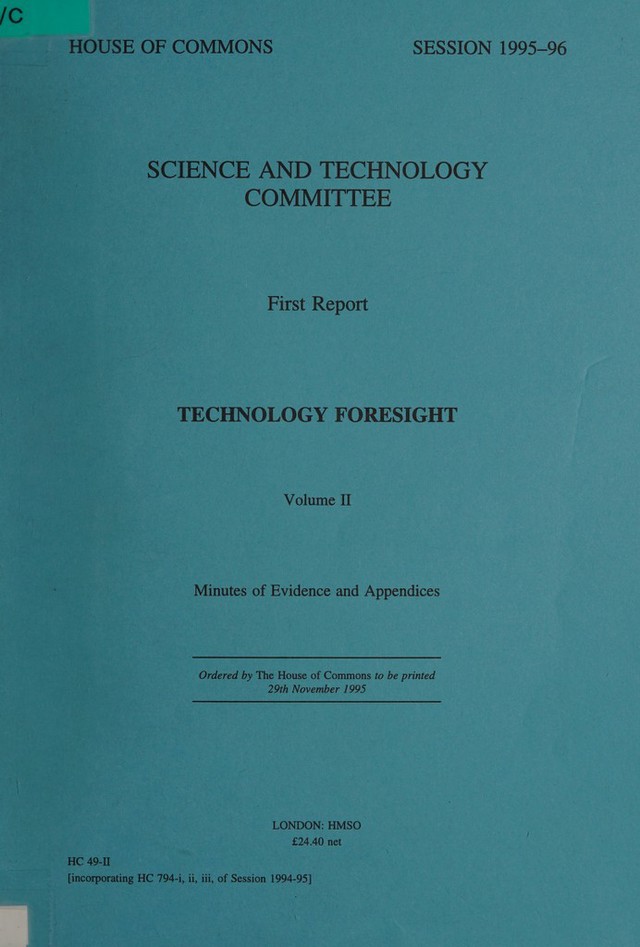 /C

HOUSE OF COMMONS

SESSION 1995–96

SCIENCE AND TECHNOLOGY COMMITTEE

First Report

TECHNOLOGY FORESIGHT

Volume II

Minutes of Evidence and Appendices

Ordered by The House of Commons to be printed 29th November 1995

LONDON: HMSO
£24.40 net

HC 49-II
[incorporating HC 794-i, ii, iii, of Session 1994-95]